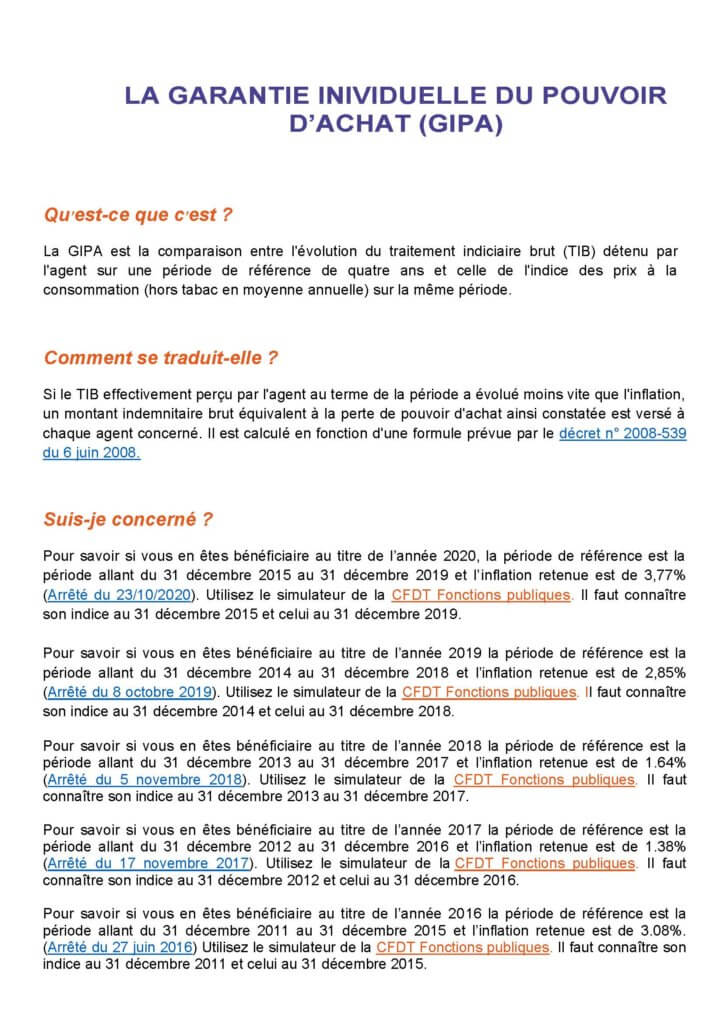 LA GARANTIE INIVIDUELLE DU POUVOIR D'ACHAT (GIPA)

Qu'est-ce que c'est ?

La GIPA est la comparaison entre l'évolution du traitement indiciaire brut (TIB) détenu par l'agent sur une période de référence de quatre ans et celle de l'indice des prix à la consommation (hors tabac en moyenne annuelle) sur la même période.

Comment se traduit-elle ?

Si le TIB effectivement perçu par l'agent au terme de la période a évolué moins vite que l'inflation, un montant indemnitaire brut équivalent à la perte de pouvoir d'achat ainsi constatée est versé à chaque agent concerné. Il est calculé en fonction d'une formule prévue par le décret n° 2008-539 du 6 juin 2008.

Suis-je concerné ?

Pour savoir si vous en êtes bénéficiaire au titre de l'année 2020, la période de référence est la période allant du 31 décembre 2015 au 31 décembre 2019 et l'inflation retenue est de 3,77% (Arrêté du 23/10/2020). Utilisez le simulateur de la CFDT Fonctions publiques. Il faut connaître son indice au 31 décembre 2015 et celui au 31 décembre 2019.

Pour savoir si vous en êtes bénéficiaire au titre de l'année 2019 la période de référence est la période allant du 31 décembre 2014 au 31 décembre 2018 et l'inflation retenue est de 2,85% (Arrêté du 8 octobre 2019). Utilisez le simulateur de la CFDT Fonctions publiques. Il faut connaître son indice au 31 décembre 2014 et celui au 31 décembre 2018.

Pour savoir si vous en êtes bénéficiaire au titre de l'année 2018 la période de référence est la période allant du 31 décembre 2013 au 31 décembre 2017 et l'inflation retenue est de 1.64% (Arrêté du 5 novembre 2018). Utilisez le simulateur de la CFDT Fonctions publiques. Il faut connaître son indice au 31 décembre 2013 au 31 décembre 2017.

Pour savoir si vous en êtes bénéficiaire au titre de l'année 2017 la période de référence est la période allant du 31 décembre 2012 au 31 décembre 2016 et l'inflation retenue est de 1.38% (Arrêté du 17 novembre 2017). Utilisez le simulateur de la CFDT Fonctions publiques. Il faut connaître son indice au 31 décembre 2012 et celui au 31 décembre 2016.

Pour savoir si vous en êtes bénéficiaire au titre de l'année 2016 la période de référence est la période allant du 31 décembre 2011 au 31 décembre 2015 et l'inflation retenue est de 3.08%. (Arrêté du 27 juin 2016) Utilisez le simulateur de la CFDT Fonctions publiques. Il faut connaître son indice au 31 décembre 2011 et celui au 31 décembre 2015.